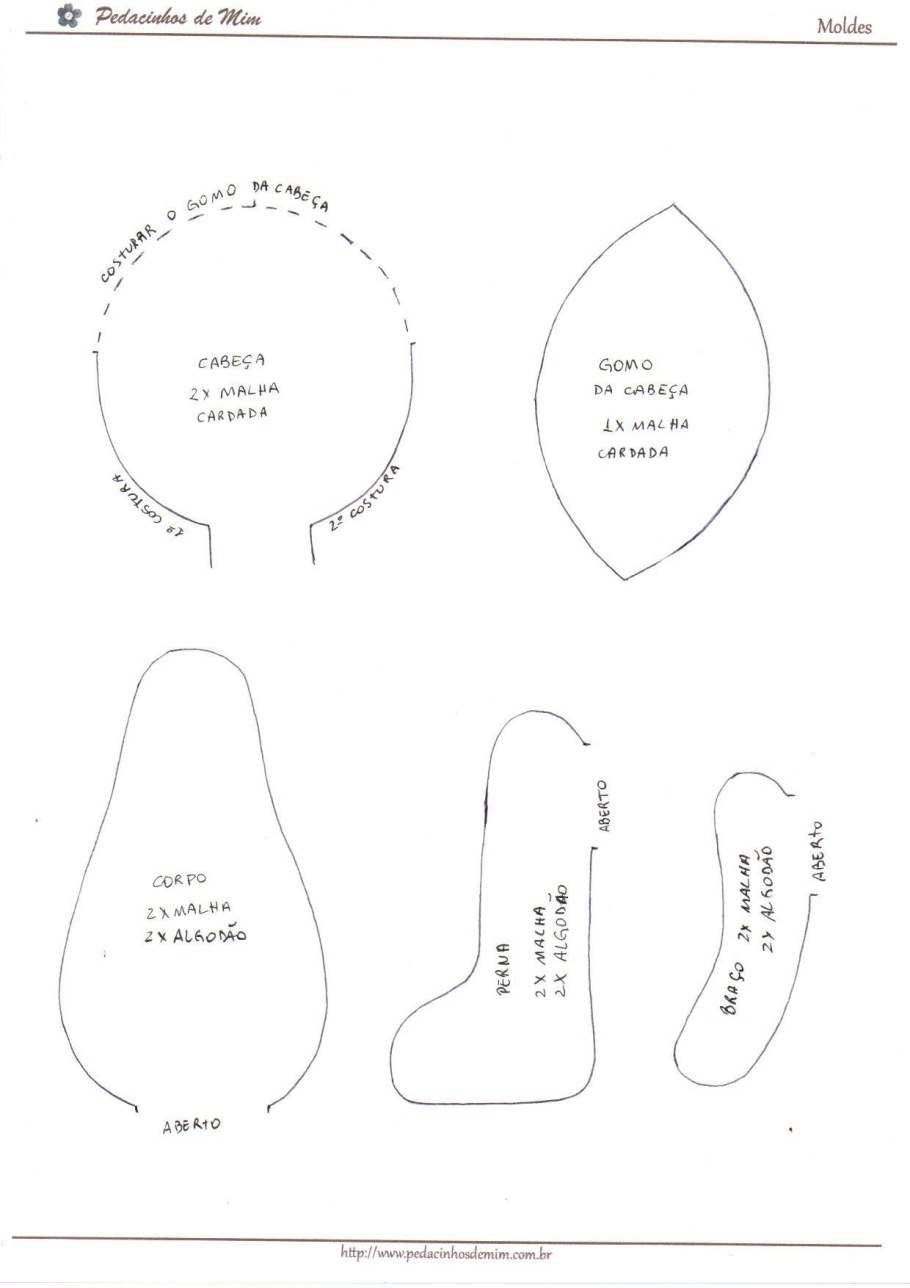 Pedacinhos de Mim

Moldes

COSTURAR O GOMO DA CABEÇA

CABEÇA
2X MALHA
CARDADA

1º COSTURA

2º COSTURA

GOMO
DA CABEÇA
1X MALHA
CARDADA

CORPO
2X MALHA
2X ALGODÃO

ABERTO

PERNA
2X MALHA
2X ALGODÃO

ABERTO

BRAÇO
2X MALHA
2X ALGODÃO

ABERTO

http://www.pedacinhosdemim.com.br